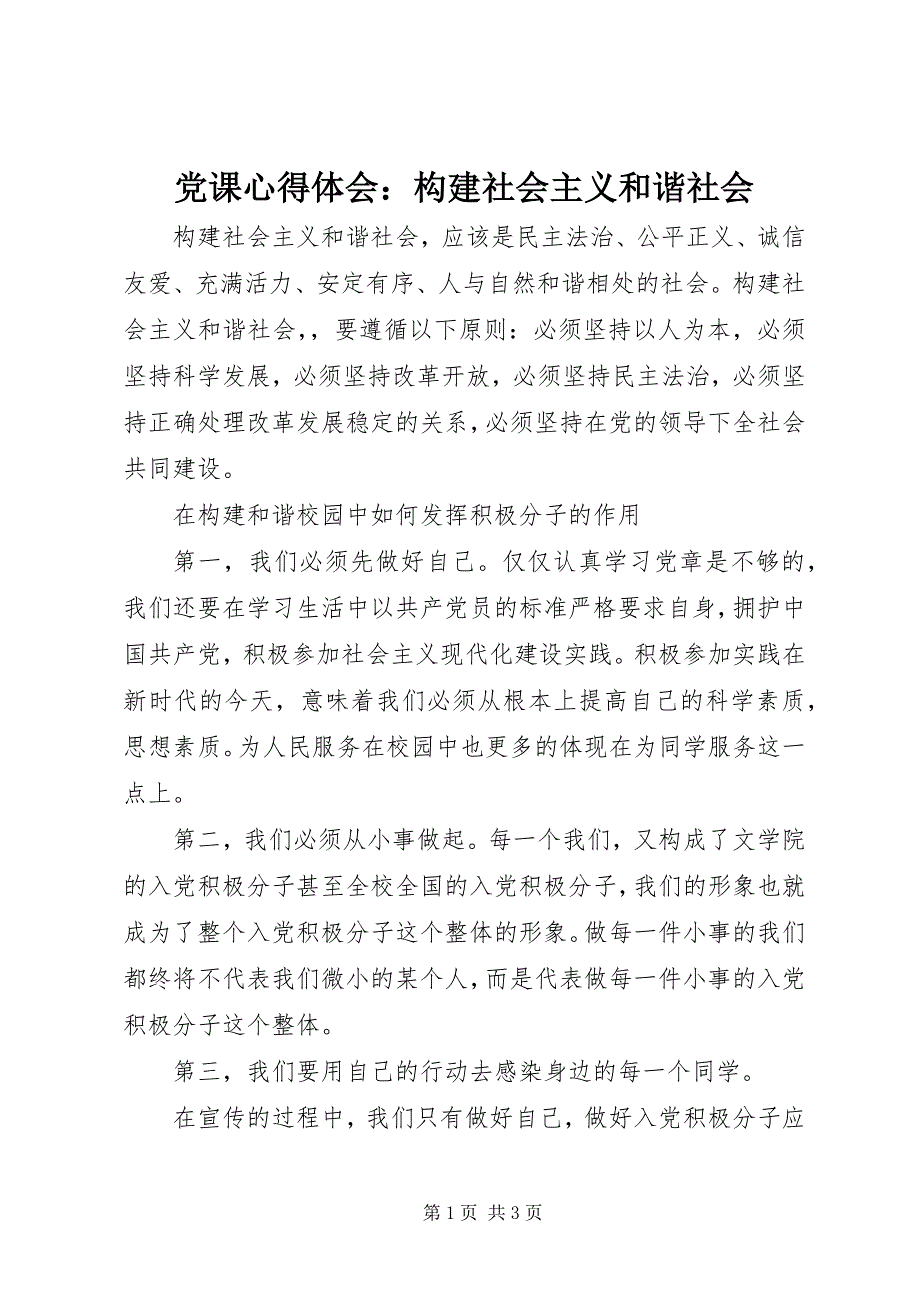 党课心得体会：构建社会主义和谐社会

构建社会主义和谐社会，应该是民主法治、公平正义、诚信友爱、充满活力、安定有序、人与自然和谐相处的社会。构建社会主义和谐社会，，要遵循以下原则：必须坚持以人为本，必须坚持科学发展，必须坚持改革开放，必须坚持民主法治，必须坚持正确处理改革发展稳定的关系，必须坚持在党的领导下全社会共同建设。

在构建和谐校园中如何发挥积极分子的作用

第一，我们必须先做好自己。仅仅认真学习党章是不够的，我们还要在学习生活中以共产党员的标准严格要求自身，拥护中国共产党，积极参加社会主义现代化建设实践。积极参加实践在新时代的今天，意味着我们必须从根本上提高自己的科学素质，思想素质。为人民服务在校园中也更多的体现在为同学服务这一点上。

第二，我们必须从小事做起。每一个我们，又构成了文学院的入党积极分子甚至全校全国的入党积极分子，我们的形象也就成为了整个入党积极分子这个整体的形象。做每一件小事的我们都终将不代表我们微小的某个人，而是代表做每一件小事的入党积极分子这个整体。

第三，我们要用自己的行动去感染身边的每一个同学。

在宣传的过程中，我们只有做好自己，做好入党积极分子应

第 1 页 共 3 页